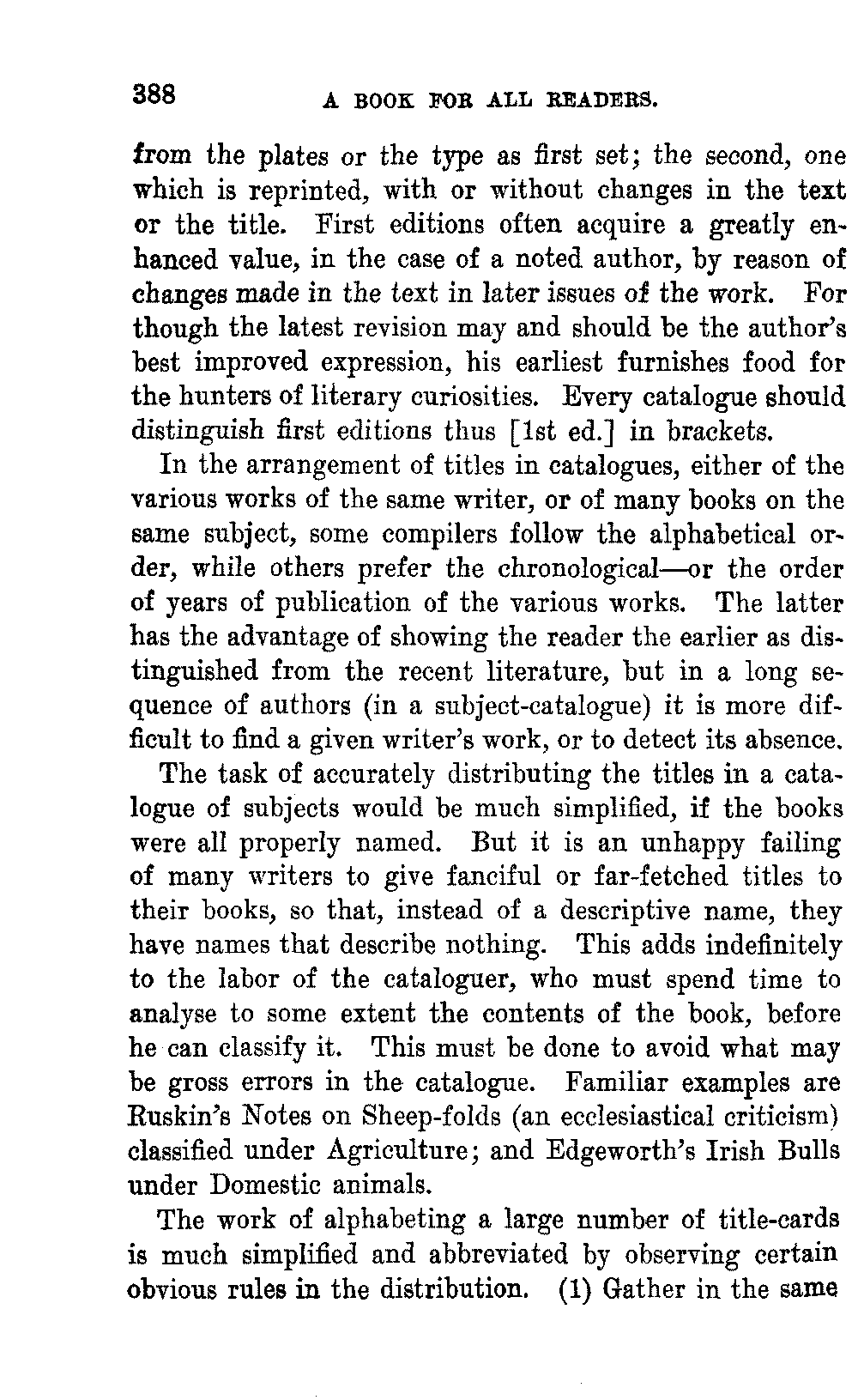 388 A BOOK FOR ALL READERS.

from the plates or the type as first set; the second, one which is reprinted, with or without changes in the text or the title. First editions often acquire a greatly enhanced value, in the case of a noted author, by reason of changes made in the text in later issues of the work. For though the latest revision may and should be the author's best improved expression, his earliest furnishes food for the hunters of literary curiosities. Every catalogue should distinguish first editions thus [1st ed.] in brackets.

In the arrangement of titles in catalogues, either of the various works of the same writer, or of many books on the same subject, some compilers follow the alphabetical order, while others prefer the chronological—or the order of years of publication of the various works. The latter has the advantage of showing the reader the earlier as distinguished from the recent literature, but in a long sequence of authors (in a subject-catalogue) it is more difficult to find a given writer's work, or to detect its absence.

The task of accurately distributing the titles in a catalogue of subjects would be much simplified, if the books were all properly named. But it is an unhappy failing of many writers to give fanciful or far-fetched titles to their books, so that, instead of a descriptive name, they have names that describe nothing. This adds indefinitely to the labor of the cataloguer, who must spend time to analyse to some extent the contents of the book, before he can classify it. This must be done to avoid what may be gross errors in the catalogue. Familiar examples are Ruskin's Notes on Sheep-folds (an ecclesiastical criticism) classified under Agriculture; and Edgeworth's Irish Bulls under Domestic animals.

The work of alphabeting a large number of title-cards is much simplified and abbreviated by observing certain obvious rules in the distribution. (1) Gather in the same